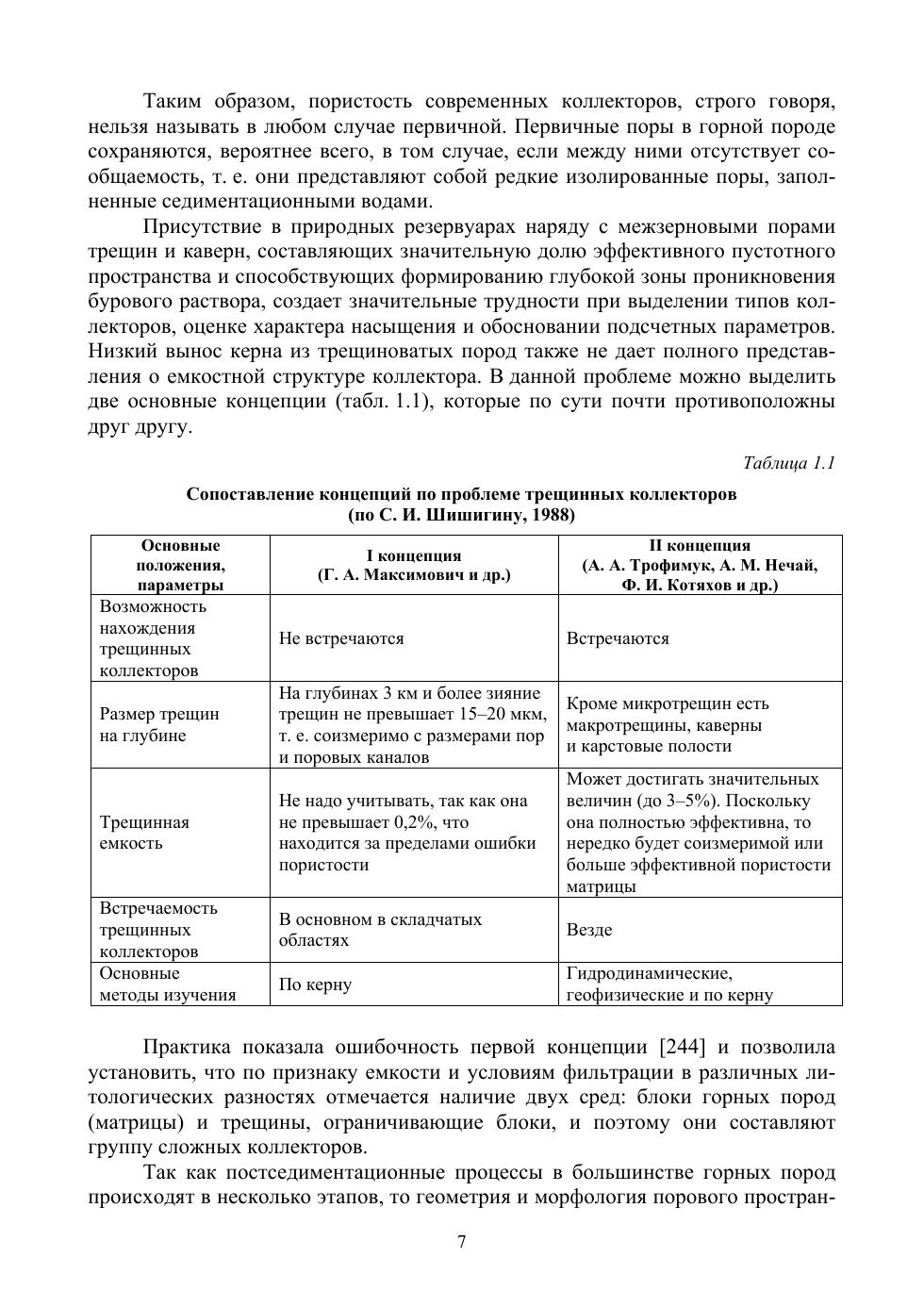 Таким образом, пористость современных коллекторов, строго говоря, нельзя называть в любом случае первичной. Первичные поры в горной породе сохраняются, вероятнее всего, в том случае, если между ними отсутствует сообщаемость, т. е. они представляют собой редкие изолированные поры, заполненные седиментационными водами.

Присутствие в природных резервуарах наряду с межзерновыми порами трещин и каверн, составляющих значительную долю эффективного пустотного пространства и способствующих формированию глубокой зоны проникновения бурового раствора, создает значительные трудности при выделении типов коллекторов, оценке характера насыщения и обосновании подсчетных параметров. Низкий вынос керна из трещиноватых пород также не дает полного представления о емкостной структуре коллектора. В данной проблеме можно выделить две основные концепции (табл. 1.1), которые по сути почти противоположны друг другу.

Таблица 1.1

Сопоставление концепций по проблеме трещинных коллекторов (по С. И. Шишигину, 1988)

| Основные положения, параметры | I концепция (Г. А. Максимович и др.) | II концепция (А. А. Трофимук, А. М. Нечай, Ф. И. Котяхов и др.) |
|---|---|---|
| Возможность нахождения трещинных коллекторов | Не встречаются | Встречаются |
| Размер трещин на глубине | На глубинах 3 км и более зияние трещин не превышает 15–20 мкм, т. е. соизмеримо с размерами пор и поровых каналов | Кроме микротрещин есть макротрещины, каверны и карстовые полости |
| Трещинная емкость | Не надо учитывать, так как она не превышает 0,2%, что находится за пределами ошибки пористости | Может достигать значительных величин (до 3–5%). Поскольку она полностью эффективна, то нередко будет соизмеримой или больше эффективной пористости матрицы |
| Встречаемость трещинных коллекторов | В основном в складчатых областях | Везде |
| Основные методы изучения | По керну | Гидродинамические, геофизические и по керну |

Практика показала ошибочность первой концепции [244] и позволила установить, что по признаку емкости и условиям фильтрации в различных литологических разностях отмечается наличие двух сред: блоки горных пород (матрицы) и трещины, ограничивающие блоки, и поэтому они составляют группу сложных коллекторов.

Так как постседиментационные процессы в большинстве горных пород происходят в несколько этапов, то геометрия и морфология порового простран-

7